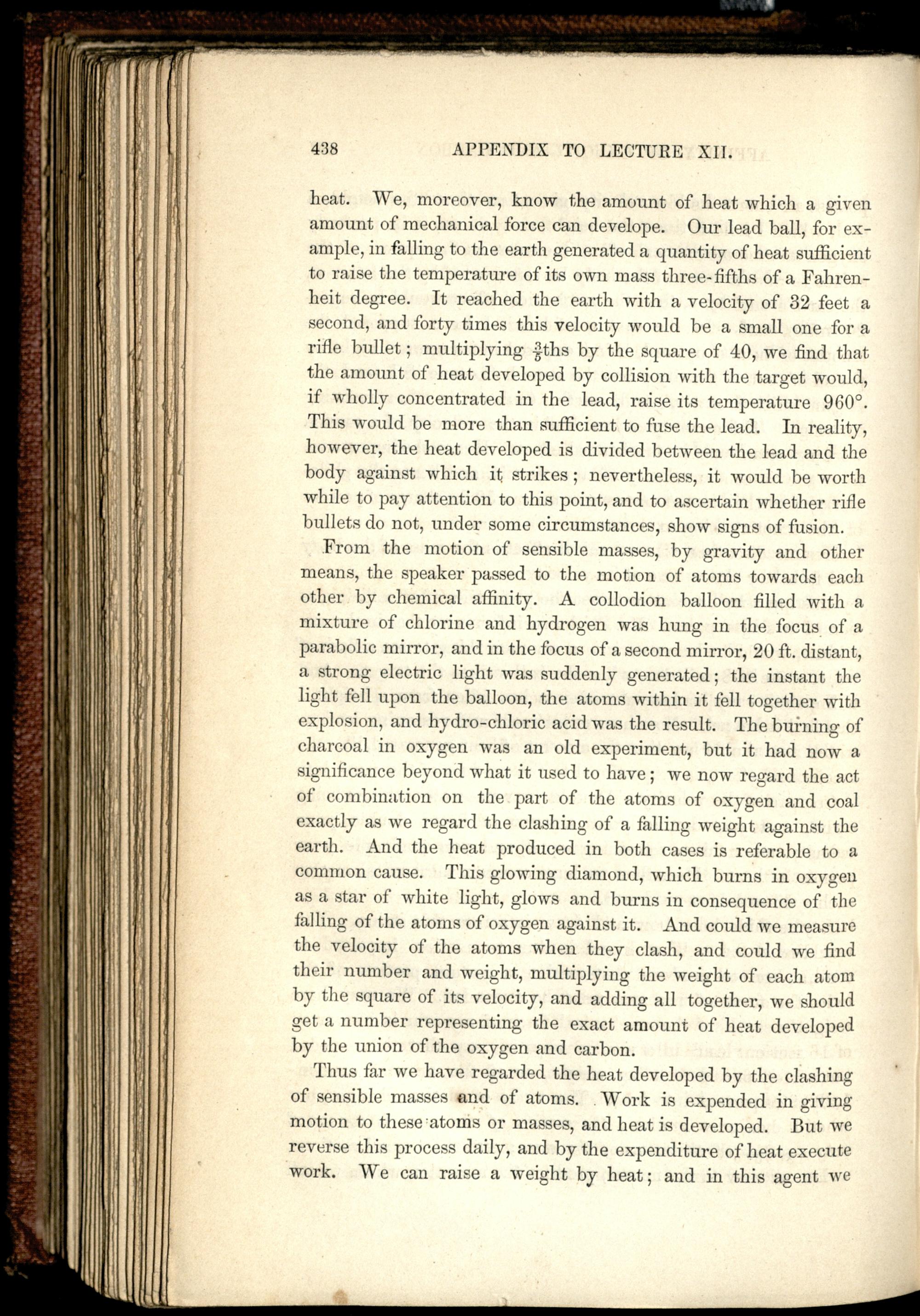 438 APPENDIX TO LECTURE XII.

heat. We, moreover, know the amount of heat which a given amount of mechanical force can develope. Our lead ball, for example, in falling to the earth generated a quantity of heat sufficient to raise the temperature of its own mass three-fifths of a Fahrenheit degree. It reached the earth with a velocity of 32 feet a second, and forty times this velocity would be a small one for a rifle bullet; multiplying $\frac{3}{5}$ths by the square of 40, we find that the amount of heat developed by collision with the target would, if wholly concentrated in the lead, raise its temperature 960°. This would be more than sufficient to fuse the lead. In reality, however, the heat developed is divided between the lead and the body against which it strikes; nevertheless, it would be worth while to pay attention to this point, and to ascertain whether rifle bullets do not, under some circumstances, show signs of fusion.

From the motion of sensible masses, by gravity and other means, the speaker passed to the motion of atoms towards each other by chemical affinity. A collodion balloon filled with a mixture of chlorine and hydrogen was hung in the focus of a parabolic mirror, and in the focus of a second mirror, 20 ft. distant, a strong electric light was suddenly generated; the instant the light fell upon the balloon, the atoms within it fell together with explosion, and hydro-chloric acid was the result. The burning of charcoal in oxygen was an old experiment, but it had now a significance beyond what it used to have; we now regard the act of combination on the part of the atoms of oxygen and coal exactly as we regard the clashing of a falling weight against the earth. And the heat produced in both cases is referable to a common cause. This glowing diamond, which burns in oxygen as a star of white light, glows and burns in consequence of the falling of the atoms of oxygen against it. And could we measure the velocity of the atoms when they clash, and could we find their number and weight, multiplying the weight of each atom by the square of its velocity, and adding all together, we should get a number representing the exact amount of heat developed by the union of the oxygen and carbon.

Thus far we have regarded the heat developed by the clashing of sensible masses and of atoms. Work is expended in giving motion to these atoms or masses, and heat is developed. But we reverse this process daily, and by the expenditure of heat execute work. We can raise a weight by heat; and in this agent we